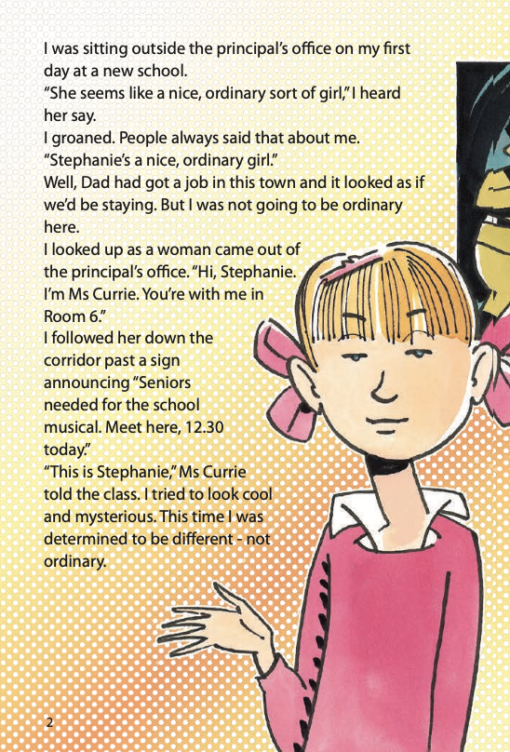 I was sitting outside the principal's office on my first day at a new school.

"She seems like a nice, ordinary sort of girl," I heard her say.

I groaned. People always said that about me. "Stephanie's a nice, ordinary girl."

Well, Dad had got a job in this town and it looked as if we'd be staying. But I was not going to be ordinary here.

I looked up as a woman came out of the principal's office. "Hi, Stephanie. I'm Ms Currie. You're with me in Room 6."

I followed her down the corridor past a sign announcing "Seniors needed for the school musical. Meet here, 12.30 today."

"This is Stephanie," Ms Currie told the class. I tried to look cool and mysterious. This time I was determined to be different - not ordinary.

2